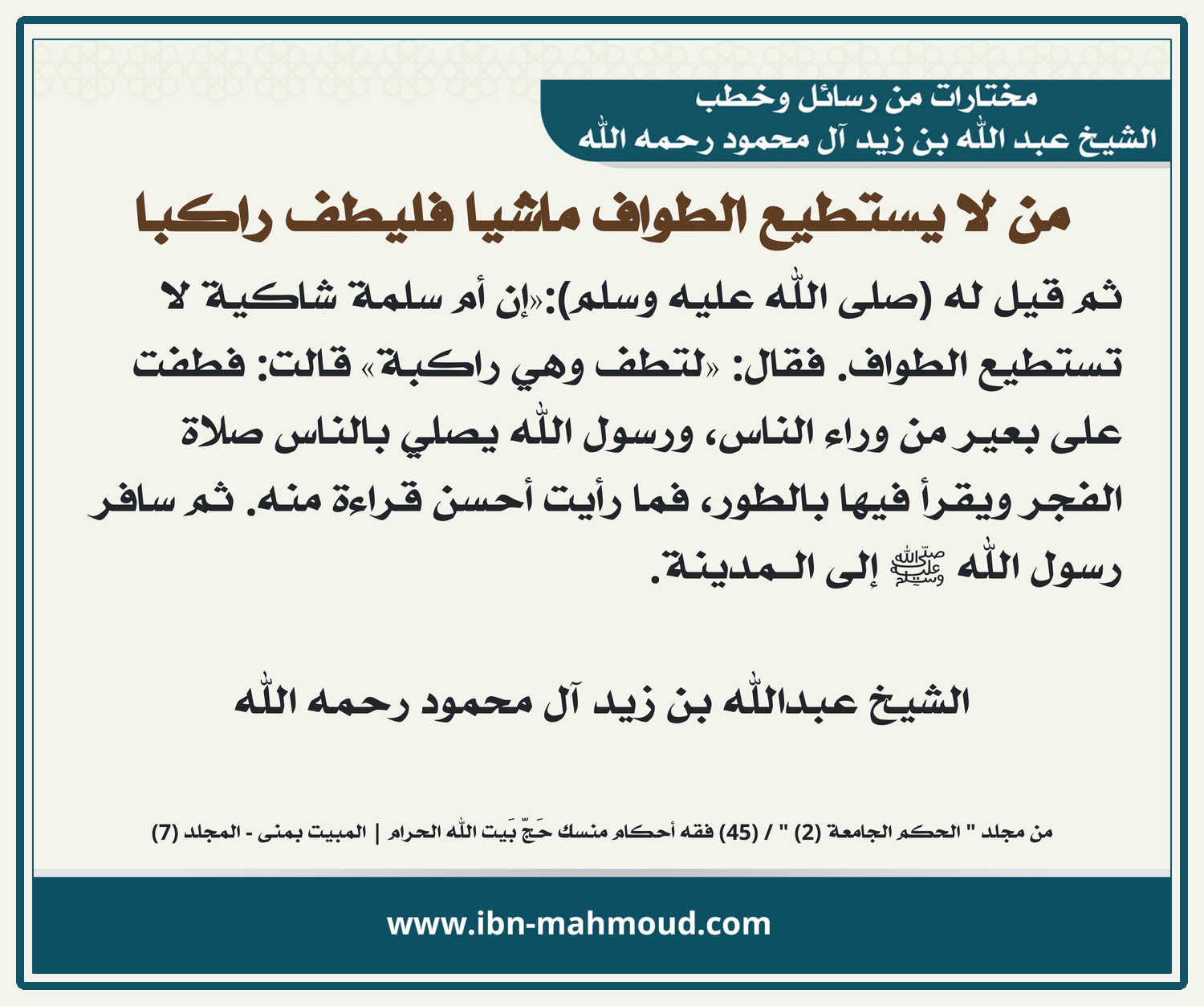 مختارات من رسائل وخطب
الشيخ عبد الله بن زيد آل محمود رحمه الله

من لا يستطيع الطواف ماشيا فليطف راكبا

ثم قيل له (صلى الله عليه وسلم):«إن أم سلمة شاكية لا تستطيع الطواف. فقال: «لتطف وهي راكبة» قالت: فطفت على بعير من وراء الناس، ورسول الله يصلي بالناس صلاة الفجر ويقرأ فيها بالطور، فما رأيت أحسن قراءة منه. ثم سافر رسول الله ﷺ إلى المدينة.

الشيخ عبدالله بن زيد آل محمود رحمه الله

من مجلد " الحكم الجامعة (2) " / (45) فقه أحكام منسك حَجّ بَيت الله الحرام | المبيت بمنى - المجلد (7)

www.ibn-mahmoud.com